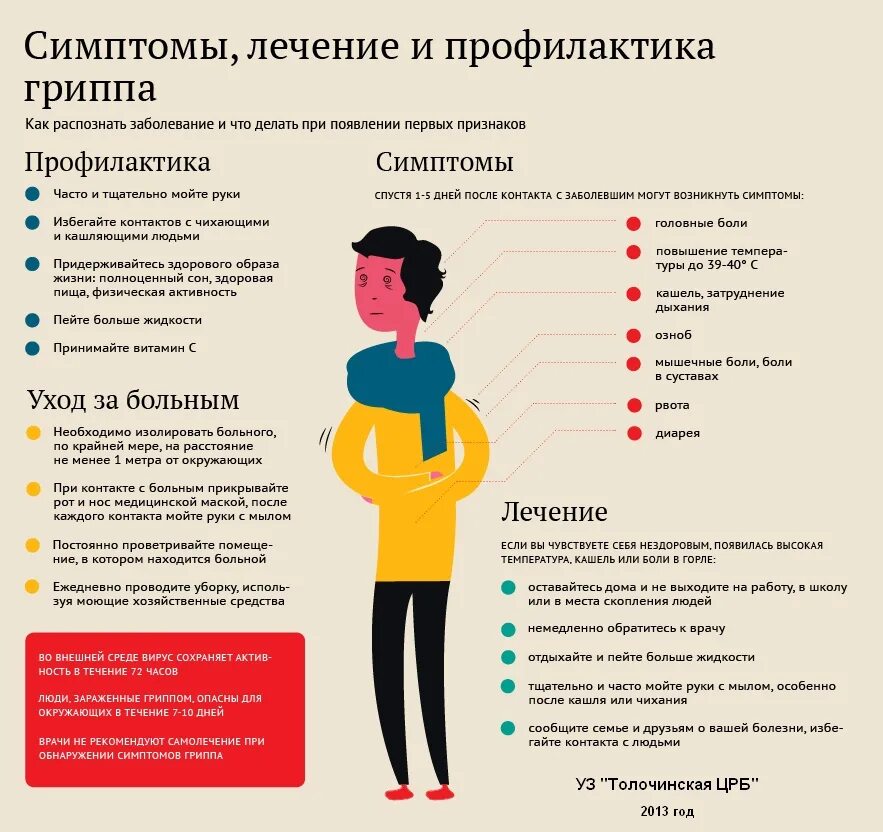 Симптомы, лечение и профилактика гриппа

Как распознать заболевание и что делать при появлении первых признаков

Профилактика

Часто и тщательно мойте руки

Избегайте контактов с чихающими и кашляющими людьми

Придерживайтесь здорового образа жизни: полноценный сон, здоровая пища, физическая активность

Пейте больше жидкости

Принимайте витамин С

Уход за больным

Необходимо изолировать больного, по крайней мере, на расстояние не менее 1 метра от окружающих

При контакте с больным прикрывайте рот и нос медицинской маской, после каждого контакта мойте руки с мылом

Постоянно проветривайте помещение, в котором находится больной

Ежедневно проводите уборку, используя моющие хозяйственные средства

ВО ВНЕШНЕЙ СРЕДЕ ВИРУС СОХРАНЯЕТ АКТИВНОСТЬ В ТЕЧЕНИЕ 72 ЧАСОВ

ЛЮДИ, ЗАРАЖЕННЫЕ ГРИППОМ, ОПАСНЫ ДЛЯ ОКРУЖАЮЩИХ В ТЕЧЕНИЕ 7-10 ДНЕЙ

ВРАЧИ НЕ РЕКОМЕНДУЮТ САМОЛЕЧЕНИЕ ПРИ ОБНАРУЖЕНИИ СИМПТОМОВ ГРИППА

Симптомы

СПУСТЯ 1-5 ДНЕЙ ПОСЛЕ КОНТАКТА С ЗАБОЛЕВШИМ МОГУТ ВОЗНИКНУТЬ СИМПТОМЫ:

головные боли

повышение температуры до 39-40° С

кашель, затруднение дыхания

озноб

мышечные боли, боли в суставах

рвота

диарея

Лечение

ЕСЛИ ВЫ ЧУВСТВУЕТЕ СЕБЯ НЕЗДОРОВЫМ, ПОЯВИЛАСЬ ВЫСОКАЯ ТЕМПЕРАТУРА, КАШЕЛЬ ИЛИ БОЛИ В ГОРЛЕ:

оставайтесь дома и не выходите на работу, в школу или в места скопления людей

немедленно обратитесь к врачу

отдыхайте и пейте больше жидкости

тщательно и часто мойте руки с мылом, особенно после кашля или чихания

сообщите семье и друзьям о вашей болезни, избегайте контакта с людьми

УЗ "Толочинская ЦРБ"

2013 год